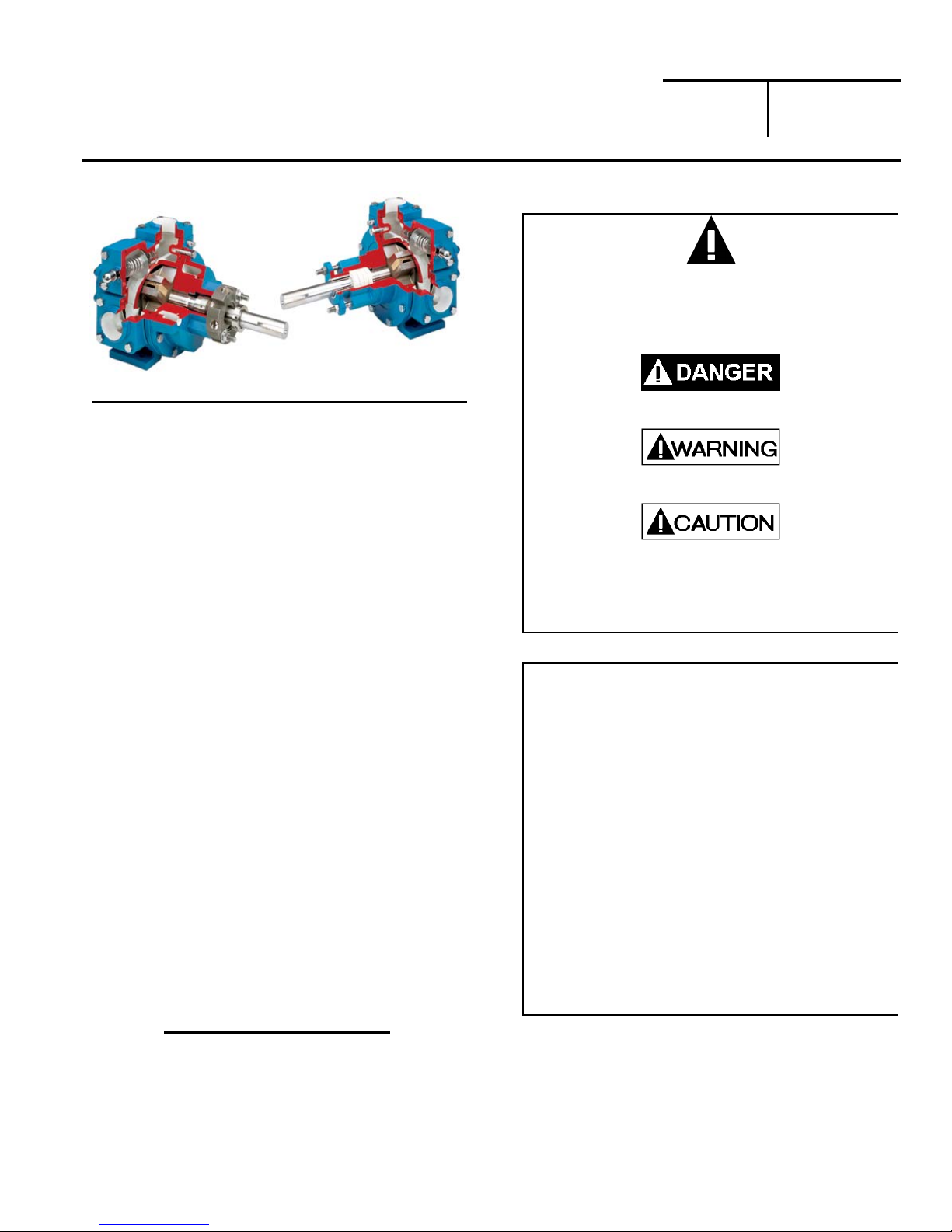 DANGER

WARNING

CAUTION